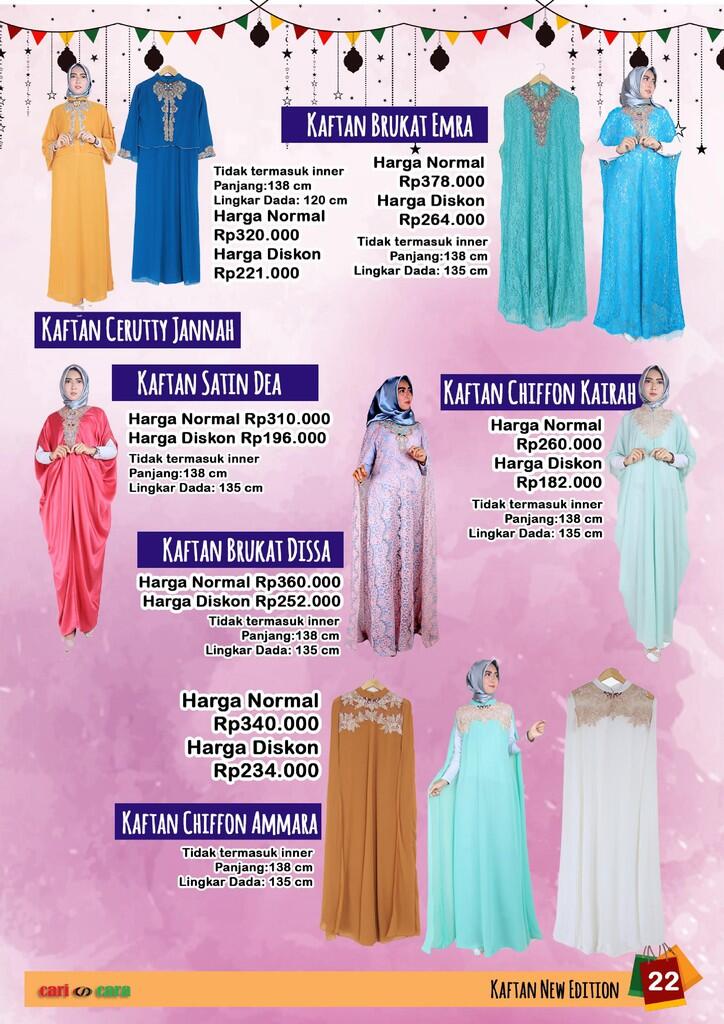 KAFTAN BRUKAT EMRA

Tidak termasuk inner
Panjang:138 cm
Lingkar Dada: 120 cm
Harga Normal
Rp320.000
Harga Diskon
Rp221.000

Harga Normal
Rp378.000
Harga Diskon
Rp264.000
Tidak termasuk inner
Panjang:138 cm
Lingkar Dada: 135 cm

KAFTAN CERUTTY JANNAH

KAFTAN SATIN DEA
Harga Normal Rp310.000
Harga Diskon Rp196.000
Tidak termasuk inner
Panjang:138 cm
Lingkar Dada: 135 cm

KAFTAN CHIFFON KAIRAH
Harga Normal
Rp260.000
Harga Diskon
Rp182.000
Tidak termasuk inner
Panjang:138 cm
Lingkar Dada: 135 cm

KAFTAN BRUKAT DISSA
Harga Normal Rp360.000
Harga Diskon Rp252.000
Tidak termasuk inner
Panjang:138 cm
Lingkar Dada: 135 cm

Harga Normal
Rp340.000
Harga Diskon
Rp234.000

KAFTAN CHIFFON AMMARA
Tidak termasuk inner
Panjang:138 cm
Lingkar Dada: 135 cm

cari cara
KAFTAN NEW EDITION
22